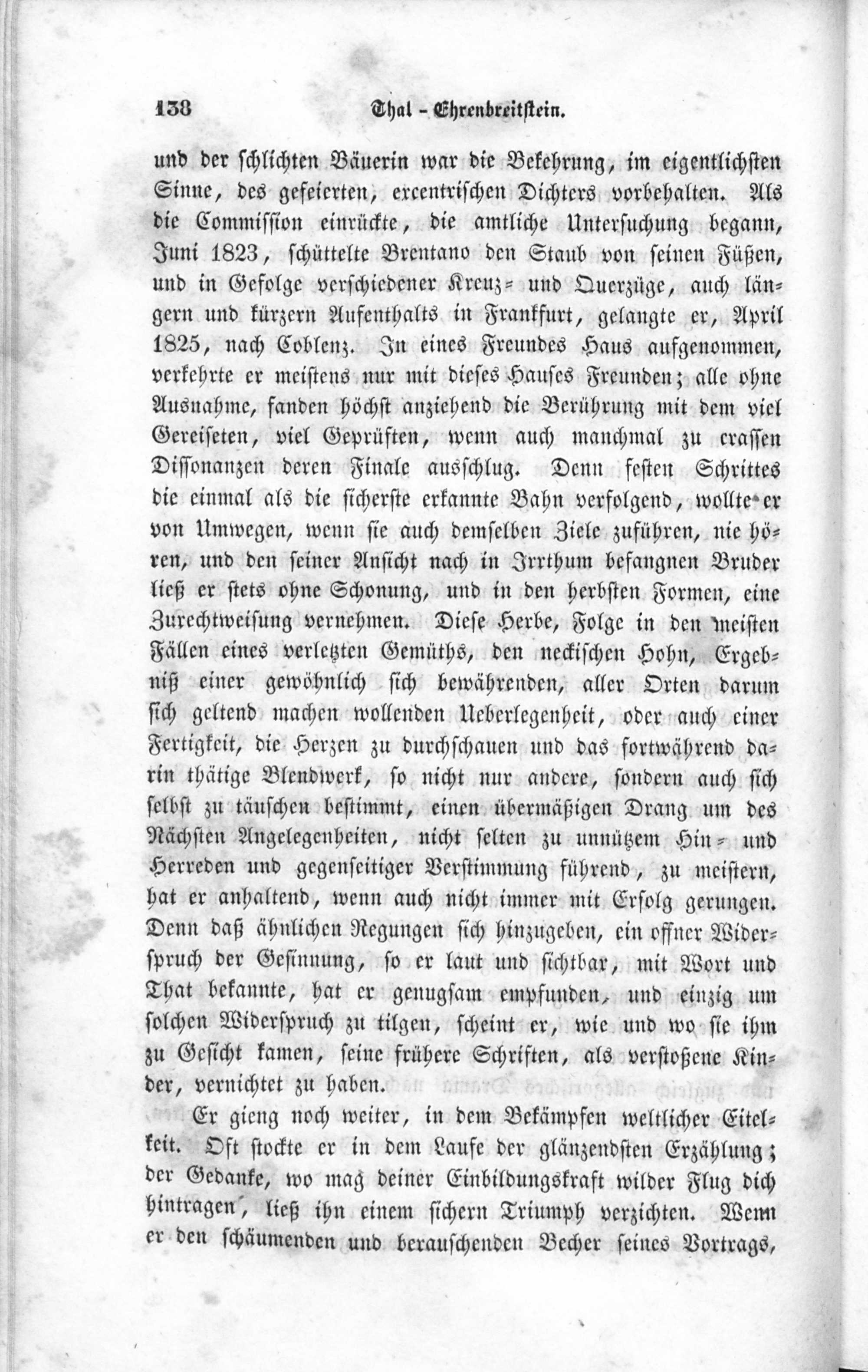 138 Thal - Ehrenbreitstein.

und der schlichten Bäuerin war die Bekehrung, im eigentlichsten Sinne, des gefeierten, excentrischen Dichters vorbehalten. Als die Commission einrückte, die amtliche Untersuchung begann, Juni 1823, schüttelte Brentano den Staub von seinen Füßen, und in Gefolge verschiedener Kreuz- und Querzüge, auch längern und kürzern Aufenthalts in Frankfurt, gelangte er, April 1825, nach Coblenz. In eines Freundes Haus aufgenommen, verkehrte er meistens nur mit dieses Hauses Freunden; alle ohne Ausnahme, fanden höchst anziehend die Berührung mit dem viel Gereiseten, viel Geprüften, wenn auch manchmal zu crassen Dissonanzen deren Finale ausschlug. Denn festen Schrittes die einmal als die sicherste erkannte Bahn verfolgend, wollte er von Umwegen, wenn sie auch demselben Ziele zuführen, nie hören, und den seiner Ansicht nach in Irrthum befangnen Bruder ließ er stets ohne Schonung, und in den herbsten Formen, eine Zurechtweisung vernehmen. Diese Herbe, Folge in den meisten Fällen eines verletzten Gemüths, den neckischen Hohn, Ergebniß einer gewöhnlich sich bewährenden, aller Orten darum sich geltend machen wollenden Ueberlegenheit, oder auch einer Fertigkeit, die Herzen zu durchschauen und das fortwährend darin thätige Blendwerk, so nicht nur andere, sondern auch sich selbst zu täuschen bestimmt, einen übermäßigen Drang um des Nächsten Angelegenheiten, nicht selten zu unnützem Hin- und Herreden und gegenseitiger Verstimmung führend, zu meistern, hat er anhaltend, wenn auch nicht immer mit Erfolg gerungen. Denn daß ähnlichen Regungen sich hinzugeben, ein offner Widerspruch der Gesinnung, so er laut und sichtbar, mit Wort und That bekannte, hat er genugsam empfunden, und einzig um solchen Widerspruch zu tilgen, scheint er, wie und wo sie ihm zu Gesicht kamen, seine frühere Schriften, als verstoßene Kinder, vernichtet zu haben.

Er gieng noch weiter, in dem Bekämpfen weltlicher Eitelkeit. Oft stockte er in dem Laufe der glänzendsten Erzählung; der Gedanke, wo mag deiner Einbildungskraft wilder Flug dich hintragen, ließ ihn einem sichern Triumph verzichten. Wenn er den schäumenden und berauschenden Becher seines Vortrags,